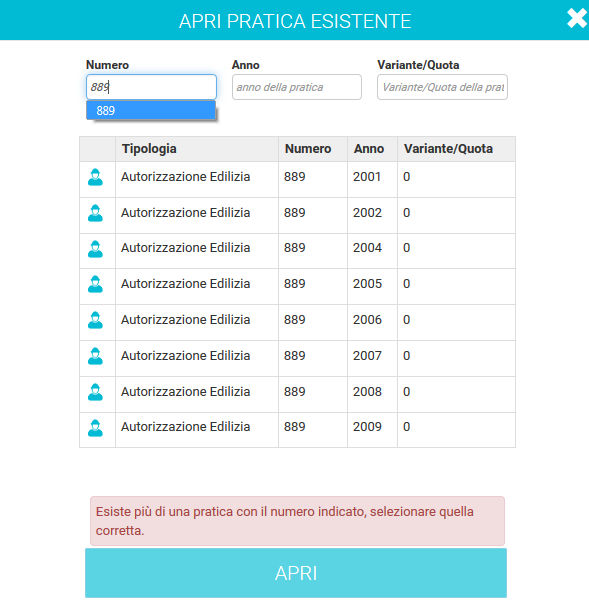 APRI PRATICA ESISTENTE

Numero
889
889

Anno
anno della pratica

Variante/Quota
Variante/Quota della prat

| | Tipologia | Numero | Anno | Variante/Quota |
|---|---|---|---|---|
| | Autorizzazione Edilizia | 889 | 2001 | 0 |
| | Autorizzazione Edilizia | 889 | 2002 | 0 |
| | Autorizzazione Edilizia | 889 | 2004 | 0 |
| | Autorizzazione Edilizia | 889 | 2005 | 0 |
| | Autorizzazione Edilizia | 889 | 2006 | 0 |
| | Autorizzazione Edilizia | 889 | 2007 | 0 |
| | Autorizzazione Edilizia | 889 | 2008 | 0 |
| | Autorizzazione Edilizia | 889 | 2009 | 0 |

Esiste più di una pratica con il numero indicato, selezionare quella corretta.

APRI